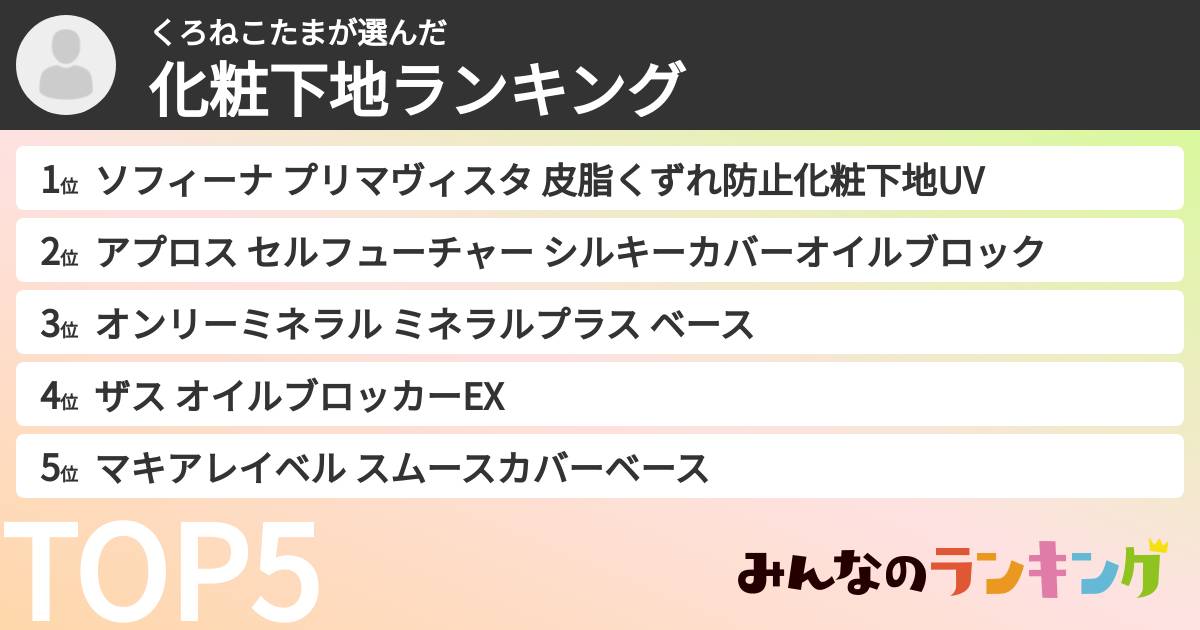 くろねこたまが選んだ
化粧下地ランキング

1位 ソフィーナ プリマヴィスタ 皮脂くずれ防止化粧下地UV

2位 アプロス セルフューチャー シルキーカバーオイルブロック

3位 オンリーミネラル ミネラルプラス ベース

4位 ザス オイルブロッカーEX

5位 マキアレイベル スムースカバーベース

TOP5

みんなのランキング